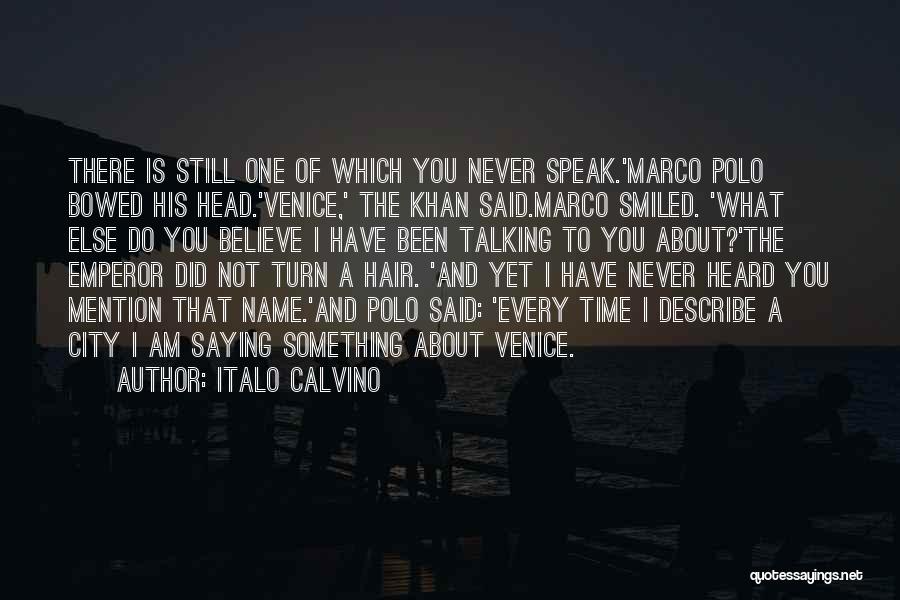 THERE IS STILL ONE OF WHICH YOU NEVER SPEAK.'MARCO POLO BOWED HIS HEAD.'VENICE,' THE KHAN SAID.MARCO SMILED. 'WHAT ELSE DO YOU BELIEVE I HAVE BEEN TALKING TO YOU ABOUT?'THE EMPEROR DID NOT TURN A HAIR. 'AND YET I HAVE NEVER HEARD YOU MENTION THAT NAME.'AND POLO SAID: 'EVERY TIME I DESCRIBE A CITY I AM SAYING SOMETHING ABOUT VENICE.

AUTHOR: ITALO CALVINO

quotessayings.net